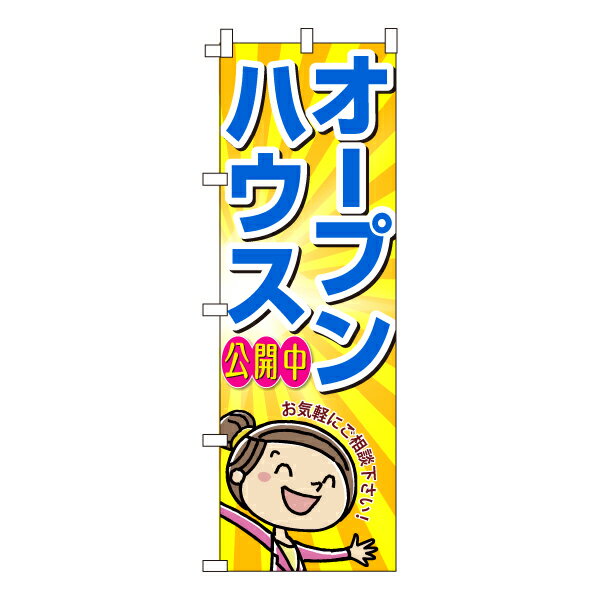 オープンハウス
公開中
お気軽にご相談下さい!